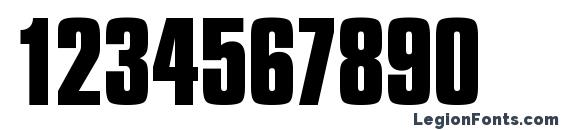 1234567890

LegionFonts.com